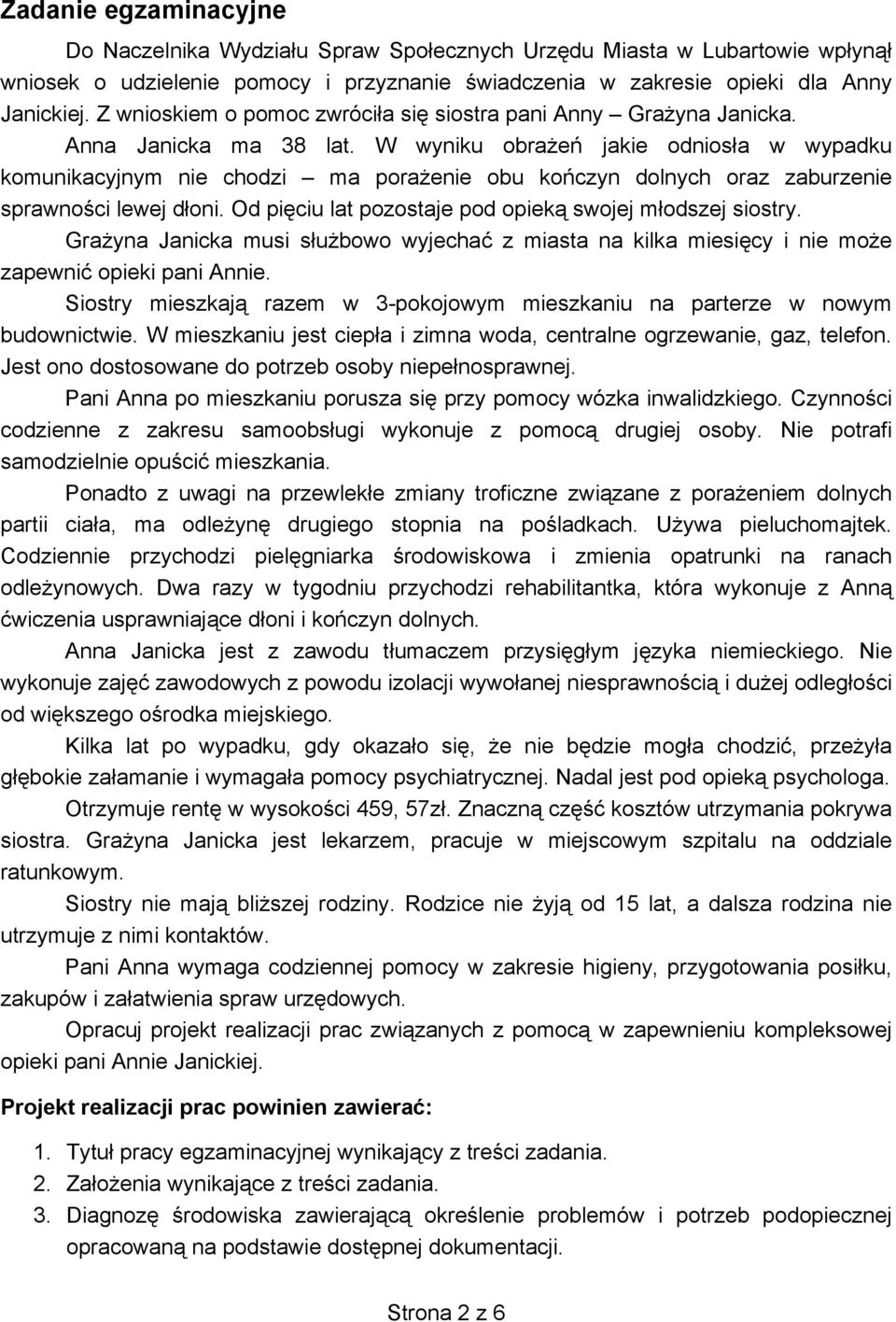 Zadanie egzaminacyjne

Do Naczelnika Wydziału Spraw Społecznych Urzędu Miasta w Lubartowie wpłynął wniosek o udzielenie pomocy i przyznanie świadczenia w zakresie opieki dla Anny Janickiej. Z wnioskiem o pomoc zwróciła się siostra pani Anny – Grażyna Janicka.

Anna Janicka ma 38 lat. W wyniku obrażeń jakie odniosła w wypadku komunikacyjnym nie chodzi – ma porażenie obu kończyn dolnych oraz zaburzenie sprawności lewej dłoni. Od pięciu lat pozostaje pod opieką swojej młodszej siostry.

Grażyna Janicka musi służbowo wyjechać z miasta na kilka miesięcy i nie może zapewnić opieki pani Annie.

Siostry mieszkają razem w 3-pokojowym mieszkaniu na parterze w nowym budownictwie. W mieszkaniu jest ciepła i zimna woda, centralne ogrzewanie, gaz, telefon. Jest ono dostosowane do potrzeb osoby niepełnosprawnej.

Pani Anna po mieszkaniu porusza się przy pomocy wózka inwalidzkiego. Czynności codzienne z zakresu samoobsługi wykonuje z pomocą drugiej osoby. Nie potrafi samodzielnie opuścić mieszkania.

Ponadto z uwagi na przewlekłe zmiany troficzne związane z porażeniem dolnych partii ciała, ma odleżynę drugiego stopnia na pośladkach. Używa pieluchomajtek. Codziennie przychodzi pielęgniarka środowiskowa i zmienia opatrunki na ranach odleżynowych. Dwa razy w tygodniu przychodzi rehabilitantka, która wykonuje z Anną ćwiczenia usprawniające dłoni i kończyn dolnych.

Anna Janicka jest z zawodu tłumaczem przysięgłym języka niemieckiego. Nie wykonuje zajęć zawodowych z powodu izolacji wywołanej niesprawnością i dużej odległości od większego ośrodka miejskiego.

Kilka lat po wypadku, gdy okazało się, że nie będzie mogła chodzić, przeżyła głębokie załamanie i wymagała pomocy psychiatrycznej. Nadal jest pod opieką psychologa.

Otrzymuje rentę w wysokości 459, 57zł. Znaczną część kosztów utrzymania pokrywa siostra. Grażyna Janicka jest lekarzem, pracuje w miejscowym szpitalu na oddziale ratunkowym.

Siostry nie mają bliższej rodziny. Rodzice nie żyją od 15 lat, a dalsza rodzina nie utrzymuje z nimi kontaktów.

Pani Anna wymaga codziennej pomocy w zakresie higieny, przygotowania posiłku, zakupów i załatwienia spraw urzędowych.

Opracuj projekt realizacji prac związanych z pomocą w zapewnieniu kompleksowej opieki pani Annie Janickiej.

Projekt realizacji prac powinien zawierać:

1. Tytuł pracy egzaminacyjnej wynikający z treści zadania.
2. Założenia wynikające z treści zadania.
3. Diagnozę środowiska zawierającą określenie problemów i potrzeb podopiecznej opracowaną na podstawie dostępnej dokumentacji.

Strona 2 z 6